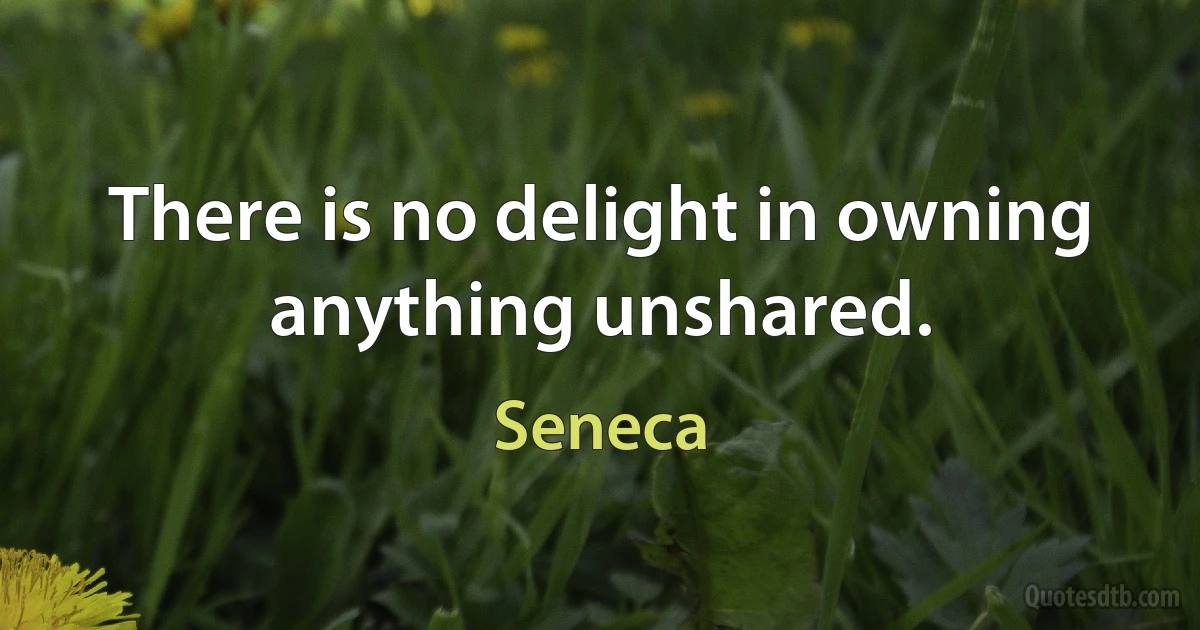 There is no delight in owning anything unshared.

Seneca

Quotesdtb.com